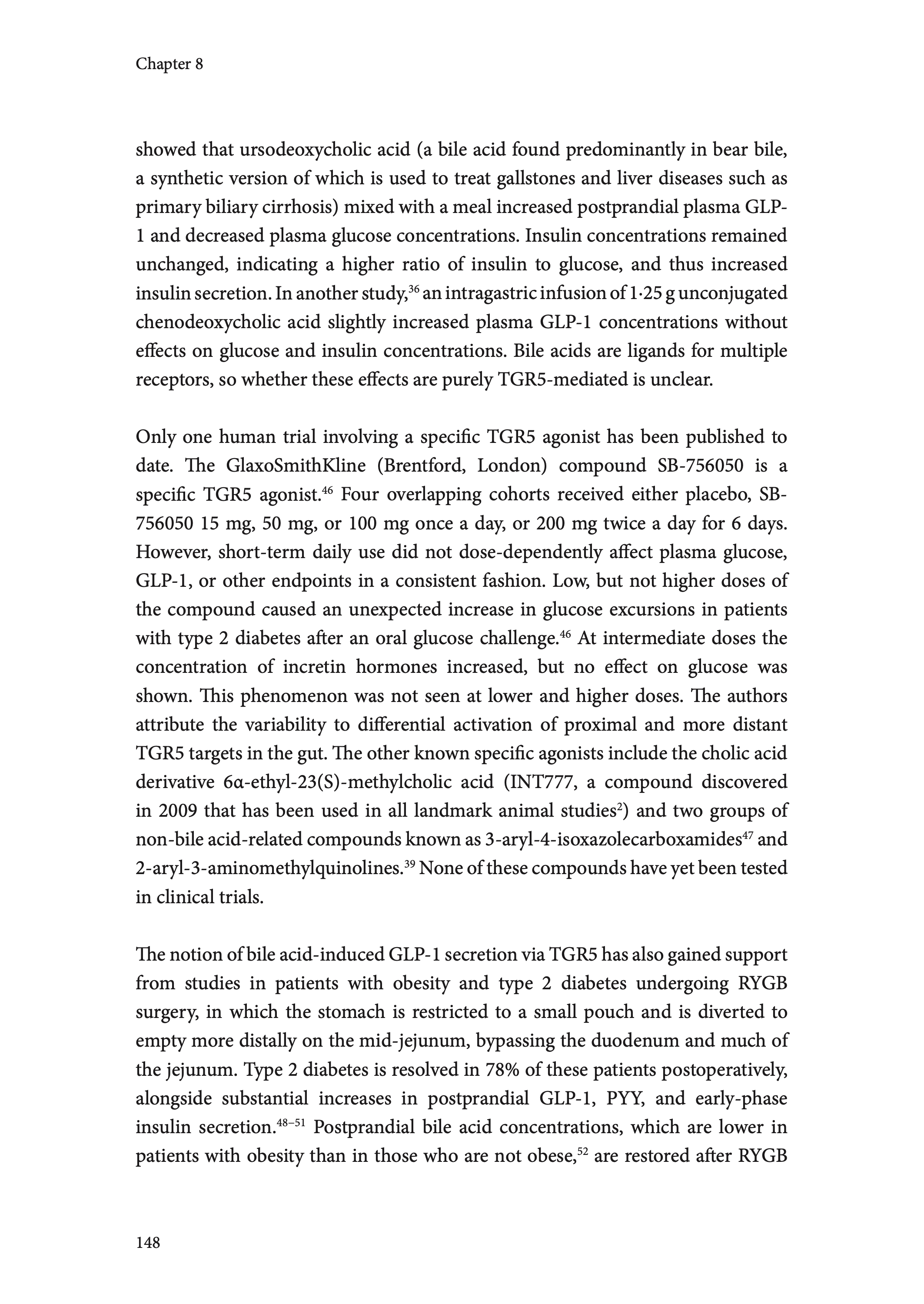 Chapter 8

showed that ursodeoxycholic acid (a bile acid found predominantly in bear bile, a synthetic version of which is used to treat gallstones and liver diseases such as primary biliary cirrhosis) mixed with a meal increased postprandial plasma GLP-1 and decreased plasma glucose concentrations. Insulin concentrations remained unchanged, indicating a higher ratio of insulin to glucose, and thus increased insulin secretion. In another study,$^{36}$ an intragastric infusion of 1·25 g unconjugated chenodeoxycholic acid slightly increased plasma GLP-1 concentrations without effects on glucose and insulin concentrations. Bile acids are ligands for multiple receptors, so whether these effects are purely TGR5-mediated is unclear.

Only one human trial involving a specific TGR5 agonist has been published to date. The GlaxoSmithKline (Brentford, London) compound SB-756050 is a specific TGR5 agonist.$^{46}$ Four overlapping cohorts received either placebo, SB-756050 15 mg, 50 mg, or 100 mg once a day, or 200 mg twice a day for 6 days. However, short-term daily use did not dose-dependently affect plasma glucose, GLP-1, or other endpoints in a consistent fashion. Low, but not higher doses of the compound caused an unexpected increase in glucose excursions in patients with type 2 diabetes after an oral glucose challenge.$^{46}$ At intermediate doses the concentration of incretin hormones increased, but no effect on glucose was shown. This phenomenon was not seen at lower and higher doses. The authors attribute the variability to differential activation of proximal and more distant TGR5 targets in the gut. The other known specific agonists include the cholic acid derivative 6α-ethyl-23(S)-methylcholic acid (INT777, a compound discovered in 2009 that has been used in all landmark animal studies$^{2}$) and two groups of non-bile acid-related compounds known as 3-aryl-4-isoxazolecarboxamides$^{47}$ and 2-aryl-3-aminomethylquinolines.$^{39}$ None of these compounds have yet been tested in clinical trials.

The notion of bile acid-induced GLP-1 secretion via TGR5 has also gained support from studies in patients with obesity and type 2 diabetes undergoing RYGB surgery, in which the stomach is restricted to a small pouch and is diverted to empty more distally on the mid-jejunum, bypassing the duodenum and much of the jejunum. Type 2 diabetes is resolved in 78% of these patients postoperatively, alongside substantial increases in postprandial GLP-1, PYY, and early-phase insulin secretion.$^{48–51}$ Postprandial bile acid concentrations, which are lower in patients with obesity than in those who are not obese,$^{52}$ are restored after RYGB

148